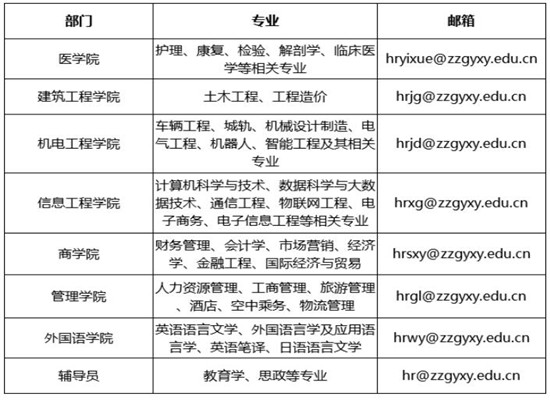 | 部门 | 专业 | 邮箱 |
|---|---|---|
| 医学院 | 护理、康复、检验、解剖学、临床医学等相关专业 | hryixue@zzgyxy.edu.cn |
| 建筑工程学院 | 土木工程、工程造价 | hrjg@zzgyxy.edu.cn |
| 机电工程学院 | 车辆工程、城轨、机械设计制造、电气工程、机器人、智能工程及其相关专业 | hrjd@zzgyxy.edu.cn |
| 信息工程学院 | 计算机科学与技术、数据科学与大数据技术、通信工程、物联网工程、电子商务、电子信息工程等相关专业 | hrxg@zzgyxy.edu.cn |
| 商学院 | 财务管理、会计学、市场营销、经济学、金融工程、国际经济与贸易 | hrsxy@zzgyxy.edu.cn |
| 管理学院 | 人力资源管理、工商管理、旅游管理、酒店、空中乘务、物流管理 | hrgl@zzgyxy.edu.cn |
| 外国语学院 | 英语语言文学、外国语言学及应用语言学、英语笔译、日语语言文学 | hrwy@zzgyxy.edu.cn |
| 辅导员 | 教育学、思政等专业 | hr@zzgyxy.edu.cn |